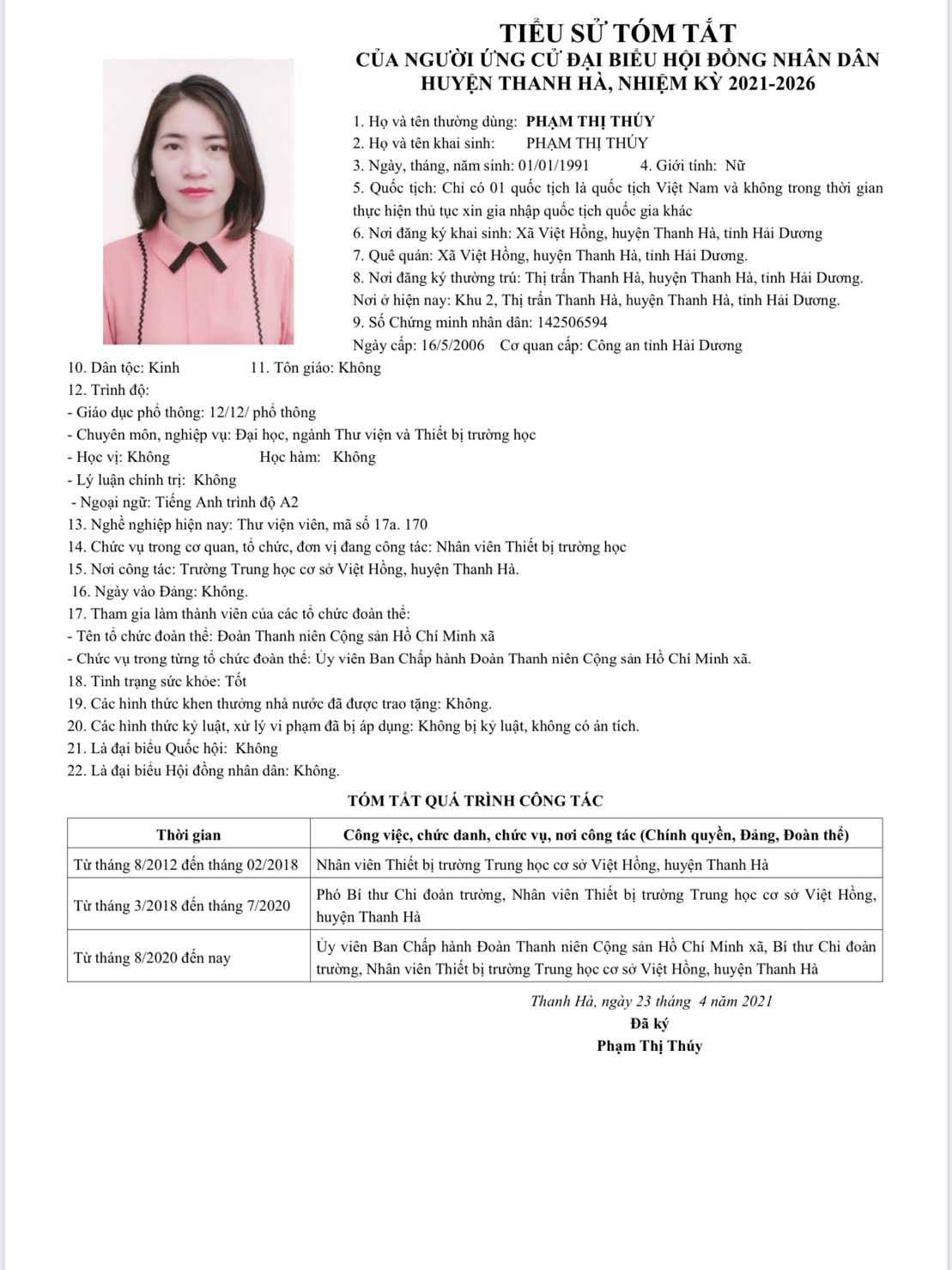 TIỂU SỬ TÓM TẮT
CỦA NGƯỜI ỨNG CỬ ĐẠI BIỂU HỘI ĐỒNG NHÂN DÂN
HUYỆN THANH HÀ, NHIỆM KỲ 2021-2026

1. Họ và tên thường dùng: PHẠM THỊ THÚY
2. Họ và tên khai sinh: PHẠM THỊ THÚY
3. Ngày, tháng, năm sinh: 01/01/1991 4. Giới tính: Nữ
5. Quốc tịch: Chỉ có 01 quốc tịch là quốc tịch Việt Nam và không trong thời gian thực hiện thủ tục xin gia nhập quốc tịch quốc gia khác
6. Nơi đăng ký khai sinh: Xã Việt Hồng, huyện Thanh Hà, tỉnh Hải Dương
7. Quê quán: Xã Việt Hồng, huyện Thanh Hà, tỉnh Hải Dương.
8. Nơi đăng ký thường trú: Thị trấn Thanh Hà, huyện Thanh Hà, tỉnh Hải Dương.
Nơi ở hiện nay: Khu 2, Thị trấn Thanh Hà, huyện Thanh Hà, tỉnh Hải Dương.
9. Số Chứng minh nhân dân: 142506594
Ngày cấp: 16/5/2006 Cơ quan cấp: Công an tỉnh Hải Dương
10. Dân tộc: Kinh 11. Tôn giáo: Không
12. Trình độ:
- Giáo dục phổ thông: 12/12/ phổ thông
- Chuyên môn, nghiệp vụ: Đại học, ngành Thư viện và Thiết bị trường học
- Học vị: Không Học hàm: Không
- Lý luận chính trị: Không
- Ngoại ngữ: Tiếng Anh trình độ A2
13. Nghề nghiệp hiện nay: Thư viện viên, mã số 17a. 170
14. Chức vụ trong cơ quan, tổ chức, đơn vị đang công tác: Nhân viên Thiết bị trường học
15. Nơi công tác: Trường Trung học cơ sở Việt Hồng, huyện Thanh Hà.
16. Ngày vào Đảng: Không.
17. Tham gia làm thành viên của các tổ chức đoàn thể:
- Tên tổ chức đoàn thể: Đoàn Thanh niên Cộng sản Hồ Chí Minh xã
- Chức vụ trong từng tổ chức đoàn thể: Ủy viên Ban Chấp hành Đoàn Thanh niên Cộng sản Hồ Chí Minh xã.
18. Tình trạng sức khỏe: Tốt
19. Các hình thức khen thưởng nhà nước đã được trao tặng: Không.
20. Các hình thức kỷ luật, xử lý vi phạm đã bị áp dụng: Không bị kỷ luật, không có án tích.
21. Là đại biểu Quốc hội: Không
22. Là đại biểu Hội đồng nhân dân: Không.

TÓM TẮT QUÁ TRÌNH CÔNG TÁC

| Thời gian | Công việc, chức danh, chức vụ, nơi công tác (Chính quyền, Đảng, Đoàn thể) |
|---|---|
| Từ tháng 8/2012 đến tháng 02/2018 | Nhân viên Thiết bị trường Trung học cơ sở Việt Hồng, huyện Thanh Hà |
| Từ tháng 3/2018 đến tháng 7/2020 | Phó Bí thư Chi đoàn trường, Nhân viên Thiết bị trường Trung học cơ sở Việt Hồng, huyện Thanh Hà |
| Từ tháng 8/2020 đến nay | Ủy viên Ban Chấp hành Đoàn Thanh niên Cộng sản Hồ Chí Minh xã, Bí thư Chi đoàn trường, Nhân viên Thiết bị trường Trung học cơ sở Việt Hồng, huyện Thanh Hà |

Thanh Hà, ngày 23 tháng 4 năm 2021
Đã ký
Phạm Thị Thúy